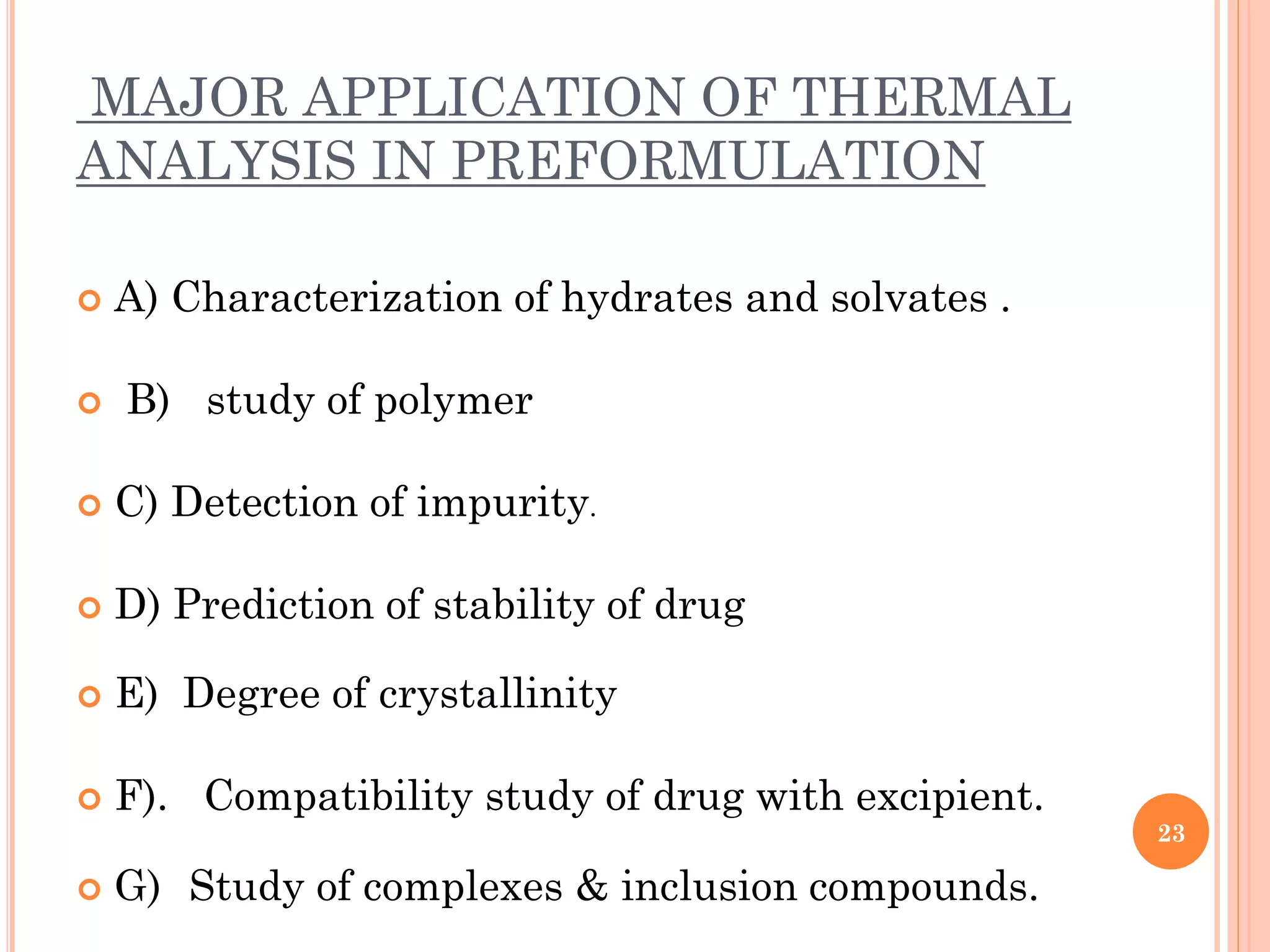 MAJOR APPLICATION OF THERMAL ANALYSIS IN PREFORMULATION

A) Characterization of hydrates and solvates .

B) study of polymer

C) Detection of impurity.

D) Prediction of stability of drug

E) Degree of crystallinity

F). Compatibility study of drug with excipient.

G) Study of complexes & inclusion compounds.

23